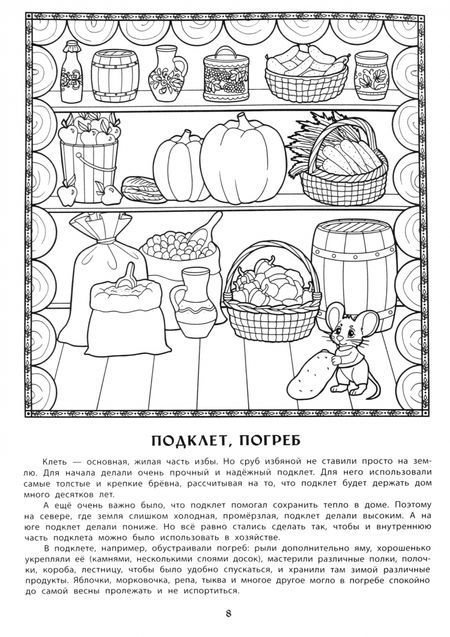 ПОДКЛЕТ, ПОГРЕБ

Клеть — основная, жилая часть избы. Но сруб избяной не ставили просто на землю. Для начала делали очень прочный и надёжный подклет. Для него использовали самые толстые и крепкие брёвна, рассчитывая на то, что подклет будет держать дом много десятков лет.

А ещё очень важно было, что подклет помогал сохранить тепло в доме. Поэтому на севере, где земля слишком холодная, промёрзлая, подклет делали высоким. А на юге подклет делали пониже. Но всё равно стались сделать так, чтобы и внутреннюю часть подклета можно было использовать в хозяйстве.

В подклете, например, обустраивали погреб: рыли дополнительно яму, хорошенько укрепляли её (камнями, несколькими слоями досок), мастерили различные полки, полочки, короба, лестницу, чтобы было удобно спускаться, и хранили там зимой различные продукты. Яблочки, морковочка, репа, тыква и многое другое могло в погребе спокойно до самой весны пролежать и не испортиться.

8